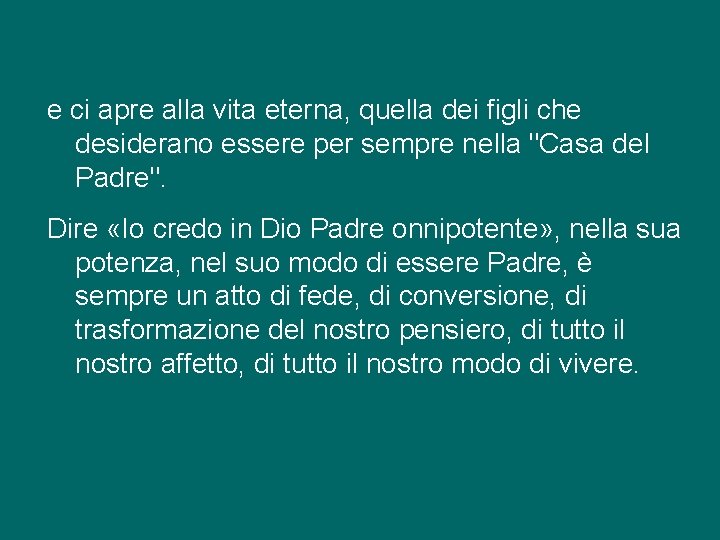 e ci apre alla vita eterna, quella dei figli che desiderano essere per sempre nella "Casa del Padre".

Dire «Io credo in Dio Padre onnipotente», nella sua potenza, nel suo modo di essere Padre, è sempre un atto di fede, di conversione, di trasformazione del nostro pensiero, di tutto il nostro affetto, di tutto il nostro modo di vivere.